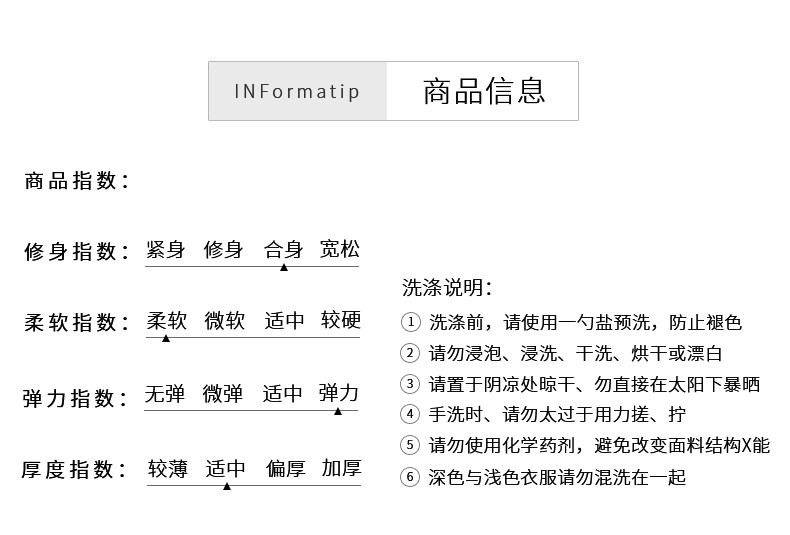 INFormatip 商品信息

商品指数:

修身指数: 紧身 修身 合身 宽松

柔软指数: 柔软 微软 适中 较硬

弹力指数: 无弹 微弹 适中 弹力

厚度指数: 较薄 适中 偏厚 加厚

洗涤说明:
① 洗涤前，请使用一勺盐预洗，防止褪色
② 请勿浸泡、浸洗、干洗、烘干或漂白
③ 请置于阴凉处晾干、勿直接在太阳下暴晒
④ 手洗时、请勿太过于用力搓、拧
⑤ 请勿使用化学药剂，避免改变面料结构X能
⑥ 深色与浅色衣服请勿混洗在一起